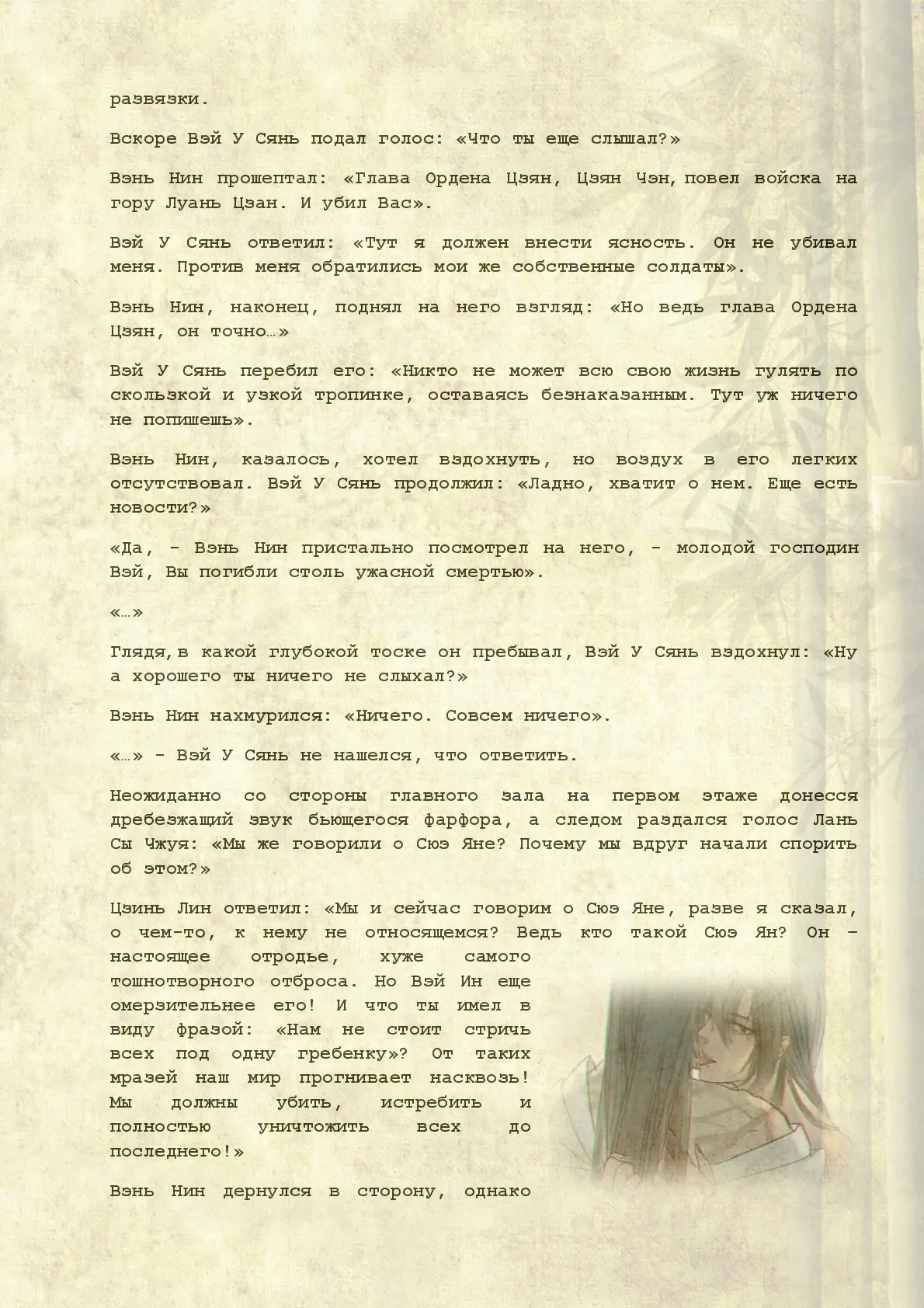 развязки.

Вскоре Вэй У Сянь подал голос: «Что ты еще слышал?»

Вэнь Нин прошептал: «Глава Ордена Цзян, Цзян Чэн, повел войска на гору Луань Цзан. И убил Вас».

Вэй У Сянь ответил: «Тут я должен внести ясность. Он не убивал меня. Против меня обратились мои же собственные солдаты».

Вэнь Нин, наконец, поднял на него взгляд: «Но ведь глава Ордена Цзян, он точно…»

Вэй У Сянь перебил его: «Никто не может всю свою жизнь гулять по скользкой и узкой тропинке, оставаясь безнаказанным. Тут уж ничего не попишешь».

Вэнь Нин, казалось, хотел вздохнуть, но воздух в его легких отсутствовал. Вэй У Сянь продолжил: «Ладно, хватит о нем. Еще есть новости?»

«Да, - Вэнь Нин пристально посмотрел на него, - молодой господин Вэй, Вы погибли столь ужасной смертью».

«…»

Глядя, в какой глубокой тоске он пребывал, Вэй У Сянь вздохнул: «Ну а хорошего ты ничего не слыхал?»

Вэнь Нин нахмурился: «Ничего. Совсем ничего».

«…» - Вэй У Сянь не нашелся, что ответить.

Неожиданно со стороны главного зала на первом этаже донесся дребезжащий звук бьющегося фарфора, а следом раздался голос Лань Сы Чжуя: «Мы же говорили о Сюэ Яне? Почему мы вдруг начали спорить об этом?»

Цзинь Лин ответил: «Мы и сейчас говорим о Сюэ Яне, разве я сказал, о чем-то, к нему не относящемся? Ведь кто такой Сюэ Ян? Он – настоящее отродье, хуже самого тошнотворного отброса. Но Вэй Ин еще омерзительнее его! И что ты имел в виду фразой: «Нам не стоит стричь всех под одну гребенку»? От таких мразей наш мир прогнивает насквозь! Мы должны убить, истребить и полностью уничтожить всех до последнего!»

Вэнь Нин дернулся в сторону, однако